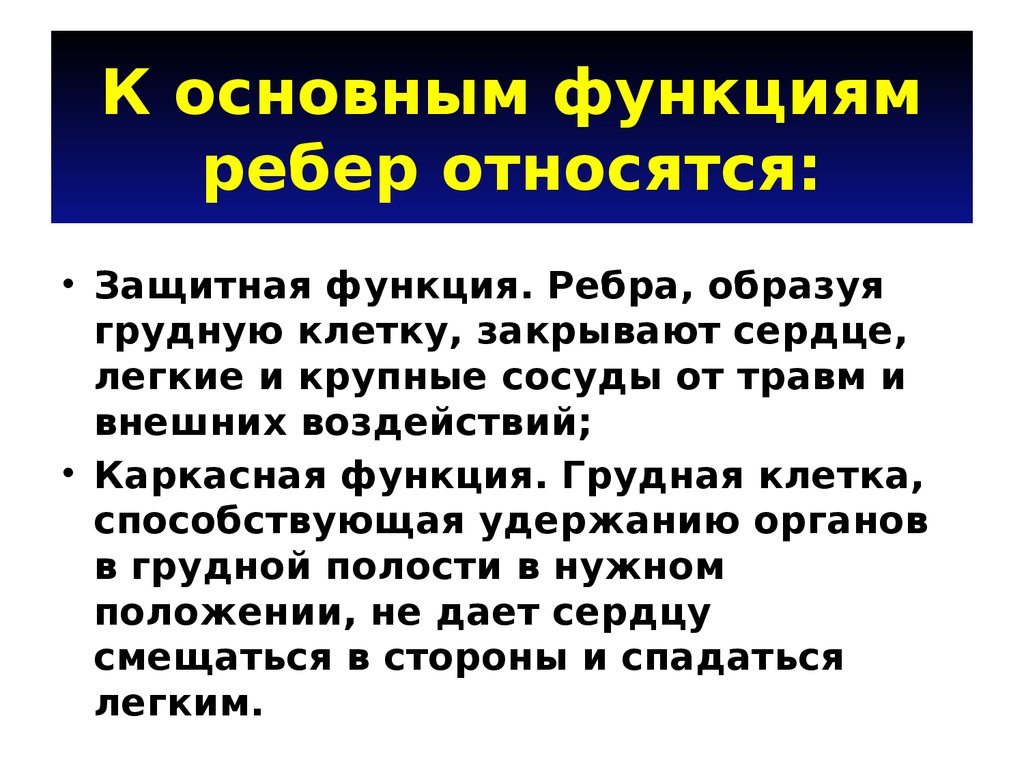 К основным функциям ребер относятся:

• Защитная функция. Ребра, образуя грудную клетку, закрывают сердце, легкие и крупные сосуды от травм и внешних воздействий;

• Каркасная функция. Грудная клетка, способствующая удержанию органов в грудной полости в нужном положении, не дает сердцу смещаться в стороны и спадаться легким.